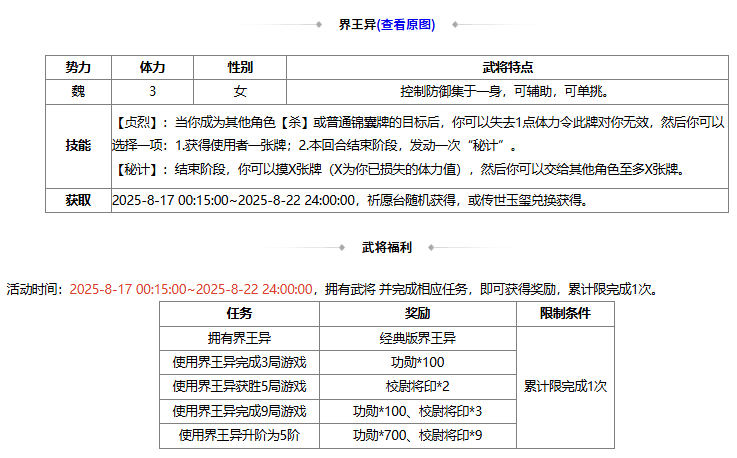 界王异(查看原图)

| 势力 | 体力 | 性别 | 武将特点 |
|---|---|---|---|
| 魏 | 3 | 女 | 控制防御集于一身，可辅助，可单挑。 |
| 技能 | 【贞烈】：当你成为其他角色【杀】或普通锦囊牌的目标后，你可以失去1点体力令此牌对你无效，然后你可以选择一项：1.获得使用者一张牌；2.本回合结束阶段，发动一次“秘计”。<br>【秘计】：结束阶段，你可以摸X张牌（X为你已损失的体力值），然后你可以交给其他角色至多X张牌。 | | |
| 获取 | 2025-8-17 00:15:00~2025-8-22 24:00:00，祈愿台随机获得，或传世玉玺兑换获得。 | | |

武将福利

活动时间：2025-8-17 00:15:00~2025-8-22 24:00:00，拥有武将 并完成相应任务，即可获得奖励，累计限完成1次。

| 任务 | 奖励 | 限制条件 |
|---|---|---|
| 拥有界王异 | 经典版界王异 | 累计限完成1次 |
| 使用界王异完成3局游戏 | 功勋*100 | |
| 使用界王异获胜5局游戏 | 校尉将印*2 | |
| 使用界王异完成9局游戏 | 功勋*100、校尉将印*3 | |
| 使用界王异升阶为5阶 | 功勋*700、校尉将印*9 | |